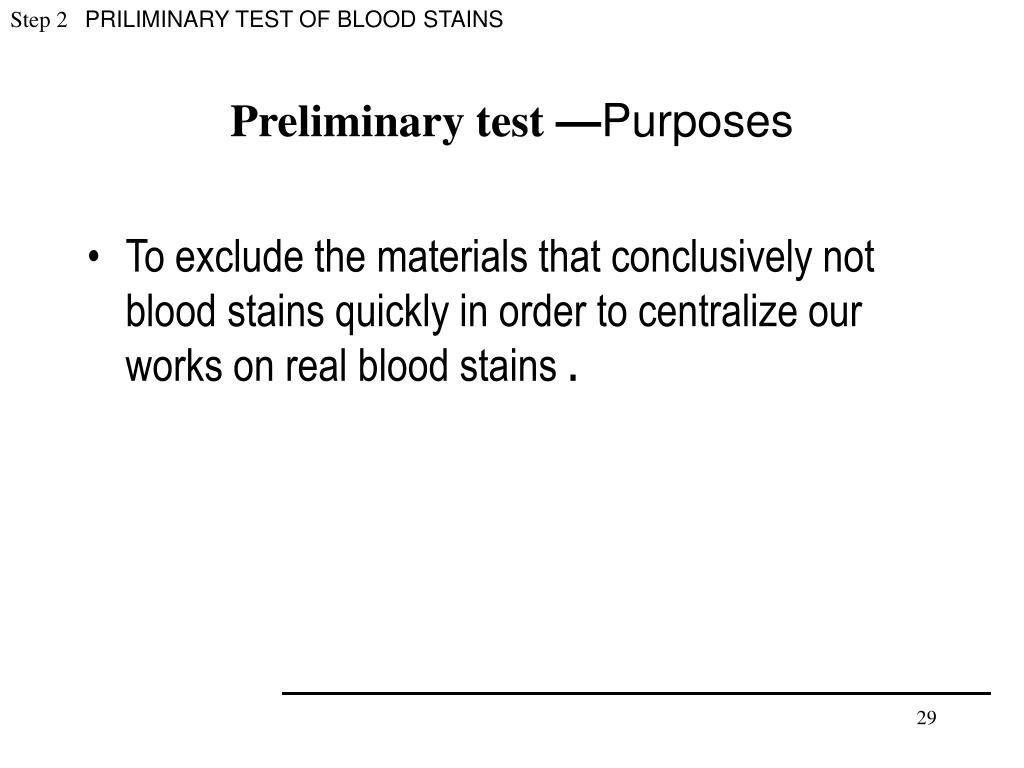 Step 2 PRILIMINARY TEST OF BLOOD STAINS

Preliminary test —Purposes

• To exclude the materials that conclusively not blood stains quickly in order to centralize our works on real blood stains .

29